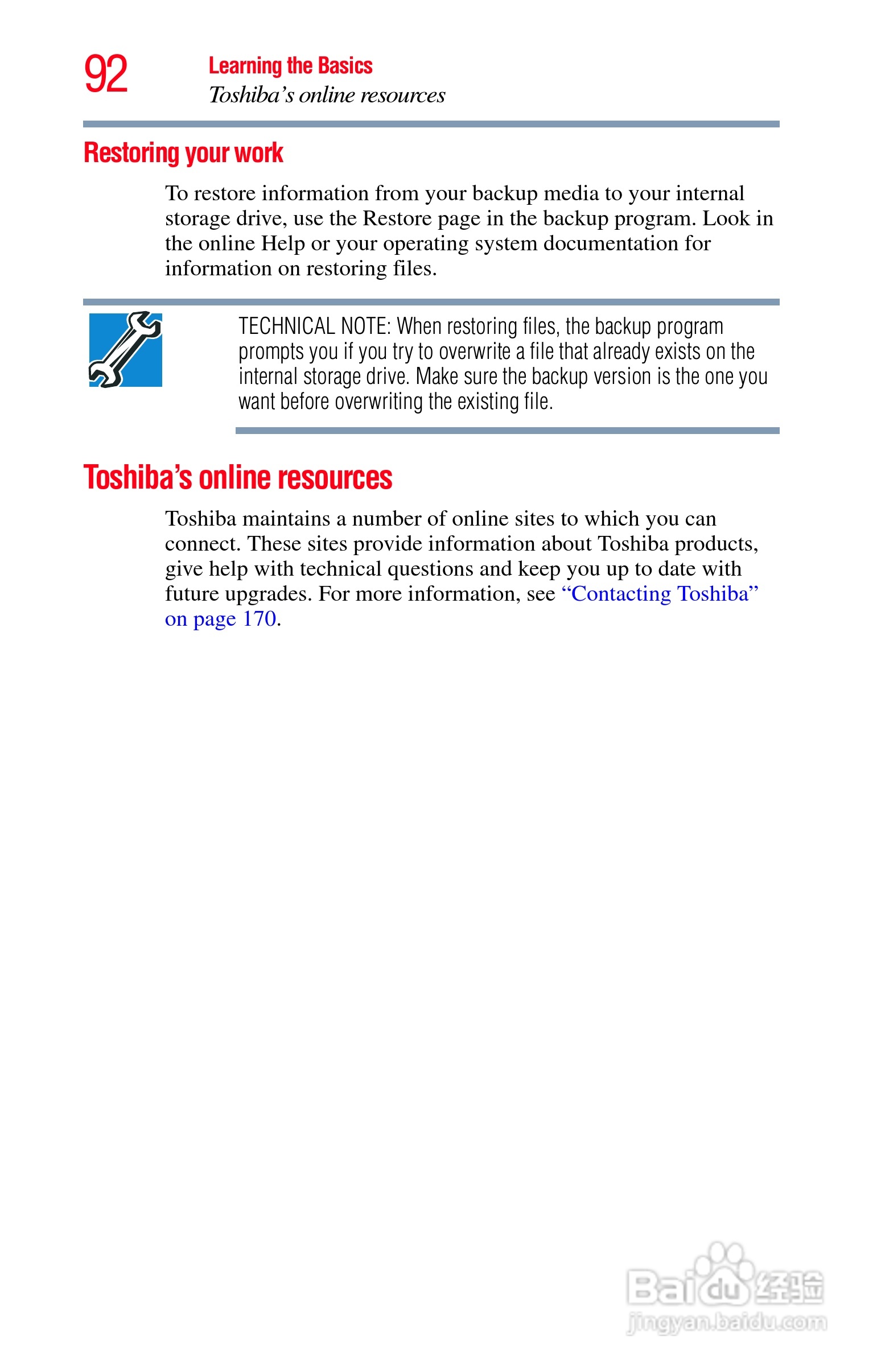 92 Learning the Basics
Toshiba's online resources

Restoring your work

To restore information from your backup media to your internal storage drive, use the Restore page in the backup program. Look in the online Help or your operating system documentation for information on restoring files.

TECHNICAL NOTE: When restoring files, the backup program prompts you if you try to overwrite a file that already exists on the internal storage drive. Make sure the backup version is the one you want before overwriting the existing file.

Toshiba's online resources

Toshiba maintains a number of online sites to which you can connect. These sites provide information about Toshiba products, give help with technical questions and keep you up to date with future upgrades. For more information, see "Contacting Toshiba" on page 170.

Baidu经验
jingyan.baidu.com